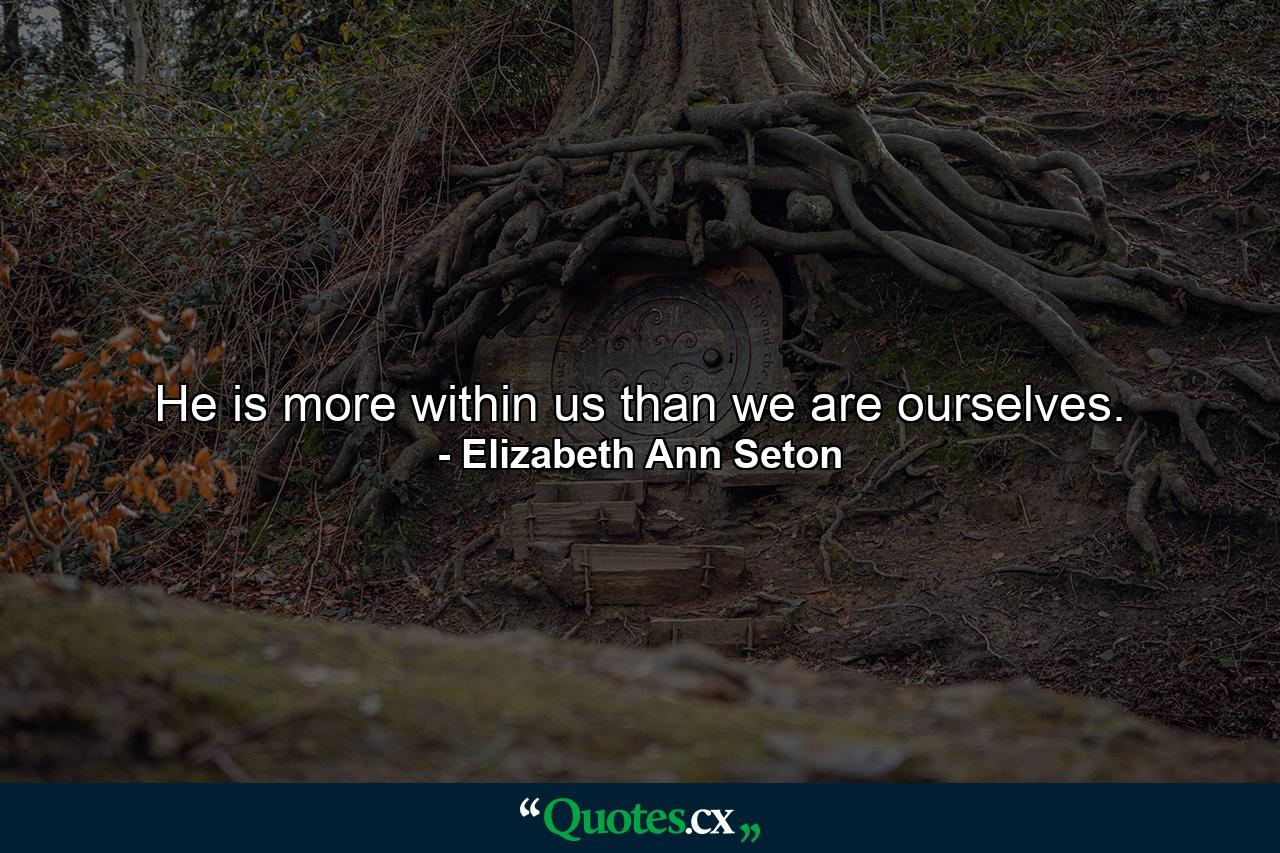 He is more within us than we are ourselves.
- Elizabeth Ann Seton

“Quotes.cx„